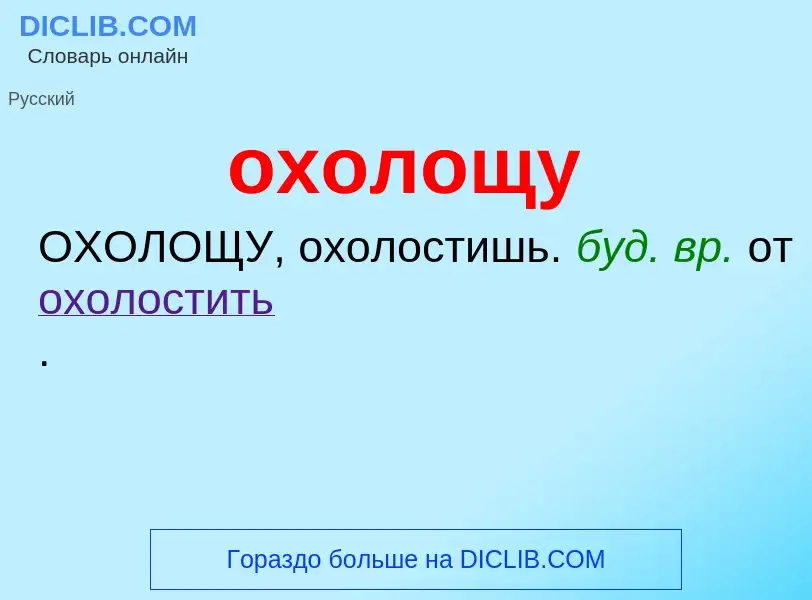 DICLIB.COM
Словарь онлайн

Русский

охолощу

ОХОЛОЩУ, охолостишь. буд. вр. от охолостить
.

Гораздо больше на DICLIB.COM